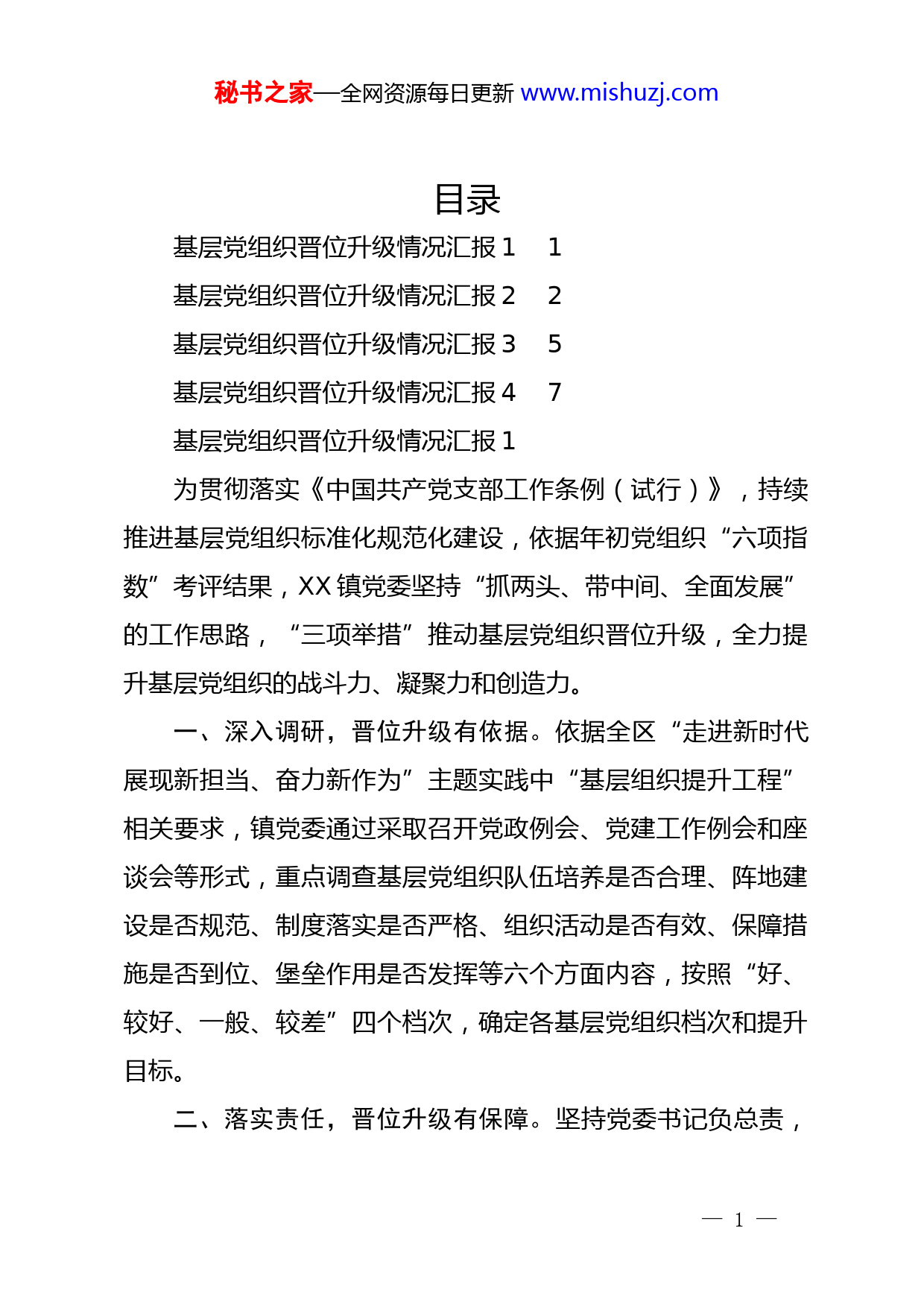 秘书之家—全网资源每日更新 www.mishuzj.com

目录

基层党组织晋位升级情况汇报 1　1

基层党组织晋位升级情况汇报 2　2

基层党组织晋位升级情况汇报 3　5

基层党组织晋位升级情况汇报 4　7

基层党组织晋位升级情况汇报 1

为贯彻落实《中国共产党支部工作条例（试行）》，持续推进基层党组织标准化规范化建设，依据年初党组织“六项指数”考评结果，XX 镇党委坚持“抓两头、带中间、全面发展”的工作思路，“三项举措”推动基层党组织晋位升级，全力提升基层党组织的战斗力、凝聚力和创造力。

一、深入调研，晋位升级有依据。依据全区“走进新时代展现新担当、奋力新作为”主题实践中“基层组织提升工程”相关要求，镇党委通过采取召开党政例会、党建工作例会和座谈会等形式，重点调查基层党组织队伍培养是否合理、阵地建设是否规范、制度落实是否严格、组织活动是否有效、保障措施是否到位、堡垒作用是否发挥等六个方面内容，按照“好、较好、一般、较差”四个档次，确定各基层党组织档次和提升目标。

二、落实责任，晋位升级有保障。坚持党委书记负总责，

— 1 —